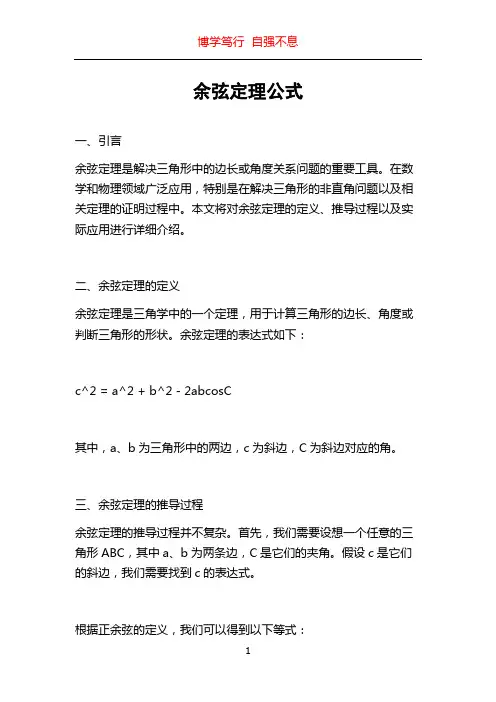 博学笃行 自强不息

余弦定理公式

一、引言

余弦定理是解决三角形中的边长或角度关系问题的重要工具。在数学和物理领域广泛应用，特别是在解决三角形的非直角问题以及相关定理的证明过程中。本文将对余弦定理的定义、推导过程以及实际应用进行详细介绍。

二、余弦定理的定义

余弦定理是三角学中的一个定理，用于计算三角形的边长、角度或判断三角形的形状。余弦定理的表达式如下：

c^2 = a^2 + b^2 - 2abcosC

其中，a、b 为三角形中的两边，c 为斜边，C 为斜边对应的角。

三、余弦定理的推导过程

余弦定理的推导过程并不复杂。首先，我们需要设想一个任意的三角形 ABC，其中 a、b 为两条边，C 是它们的夹角。假设 c 是它们的斜边，我们需要找到 c 的表达式。

根据正余弦的定义，我们可以得到以下等式：

1